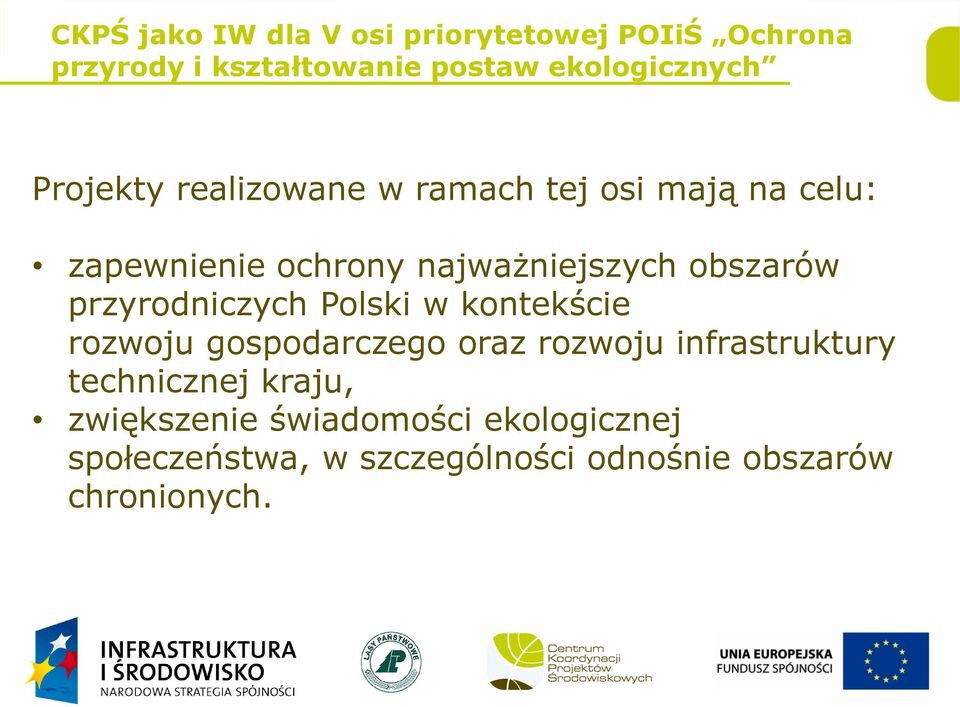 CKPŚ jako IW dla V osi priorytetowej POIiŚ „Ochrona przyrody i kształtowanie postaw ekologicznych”

Projekty realizowane w ramach tej osi mają na celu:

• zapewnienie ochrony najważniejszych obszarów przyrodniczych Polski w kontekście rozwoju gospodarczego oraz rozwoju infrastruktury technicznej kraju,
• zwiększenie świadomości ekologicznej społeczeństwa, w szczególności odnośnie obszarów chronionych.

INFRASTRUKTURA I ŚRODOWISKO
NARODOWA STRATEGIA SPÓJNOŚCI

LASY PAŃSTWOWE

Centrum Koordynacji Projektów Środowiskowych

UNIA EUROPEJSKA
FUNDUSZ SPÓJNOŚCI